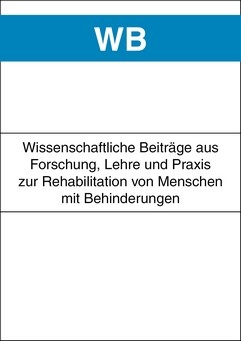 WB

Wissenschaftliche Beiträge aus Forschung, Lehre und Praxis zur Rehabilitation von Menschen mit Behinderungen